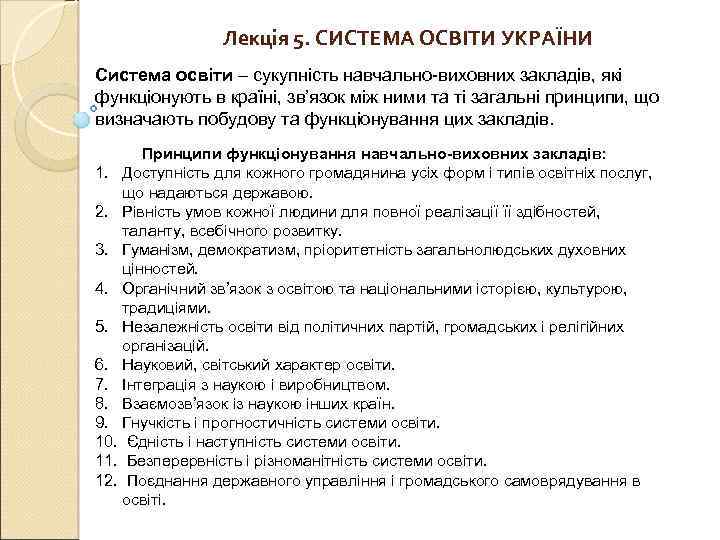 Лекція 5. СИСТЕМА ОСВІТИ УКРАЇНИ

Система освіти – сукупність навчально-виховних закладів, які функціонують в країні, зв'язок між ними та ті загальні принципи, що визначають побудову та функціонування цих закладів.

Принципи функціонування навчально-виховних закладів:
1. Доступність для кожного громадянина усіх форм і типів освітніх послуг, що надаються державою.
2. Рівність умов кожної людини для повної реалізації її здібностей, таланту, всебічного розвитку.
3. Гуманізм, демократизм, пріоритетність загальнолюдських духовних цінностей.
4. Органічний зв'язок з освітою та національними історією, культурою, традиціями.
5. Незалежність освіти від політичних партій, громадських і релігійних організацій.
6. Науковий, світський характер освіти.
7. Інтеграція з наукою і виробництвом.
8. Взаємозв'язок із наукою інших країн.
9. Гнучкість і прогностичність системи освіти.
10. Єдність і наступність системи освіти.
11. Безперервність і різноманітність системи освіти.
12. Поєднання державного управління і громадського самоврядування в освіті.